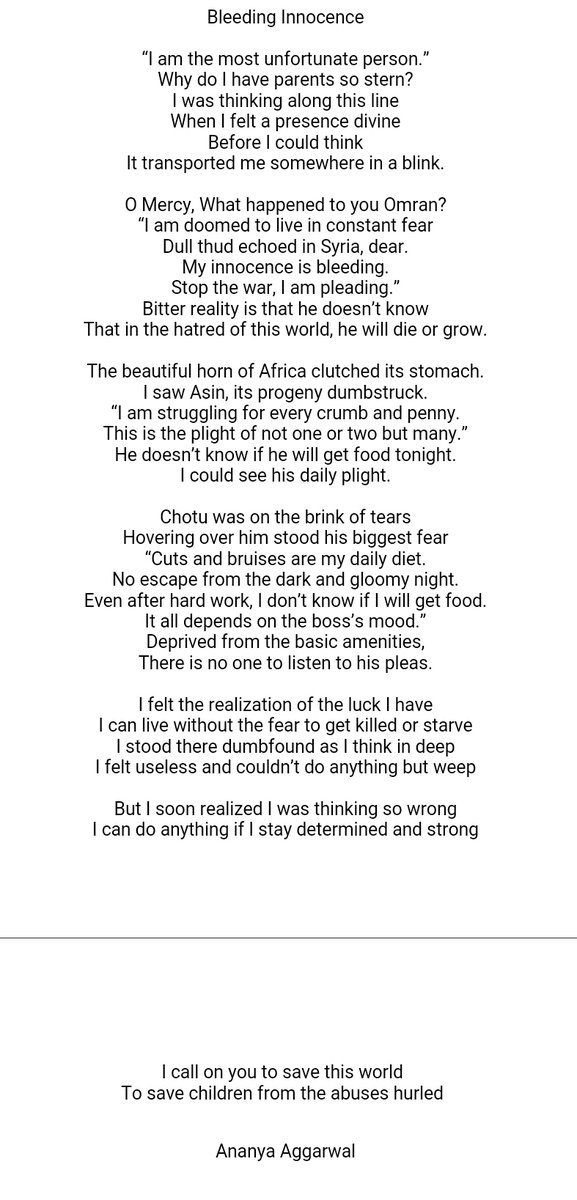 Bleeding Innocence

“I am the most unfortunate person.”
Why do I have parents so stern?
I was thinking along this line
When I felt a presence divine
Before I could think
It transported me somewhere in a blink.

O Mercy, What happened to you Omran?
“I am doomed to live in constant fear
Dull thud echoed in Syria, dear.
My innocence is bleeding.
Stop the war, I am pleading.”
Bitter reality is that he doesn’t know
That in the hatred of this world, he will die or grow.

The beautiful horn of Africa clutched its stomach.
I saw Asin, its progeny dumbstruck.
“I am struggling for every crumb and penny.
This is the plight of not one or two but many.”
He doesn’t know if he will get food tonight.
I could see his daily plight.

Chotu was on the brink of tears
Hovering over him stood his biggest fear
“Cuts and bruises are my daily diet.
No escape from the dark and gloomy night.
Even after hard work, I don’t know if I will get food.
It all depends on the boss’s mood.”
Deprived from the basic amenities,
There is no one to listen to his pleas.

I felt the realization of the luck I have
I can live without the fear to get killed or starve
I stood there dumbfound as I think in deep
I felt useless and couldn’t do anything but weep

But I soon realized I was thinking so wrong
I can do anything if I stay determined and strong

I call on you to save this world
To save children from the abuses hurled

Ananya Aggarwal